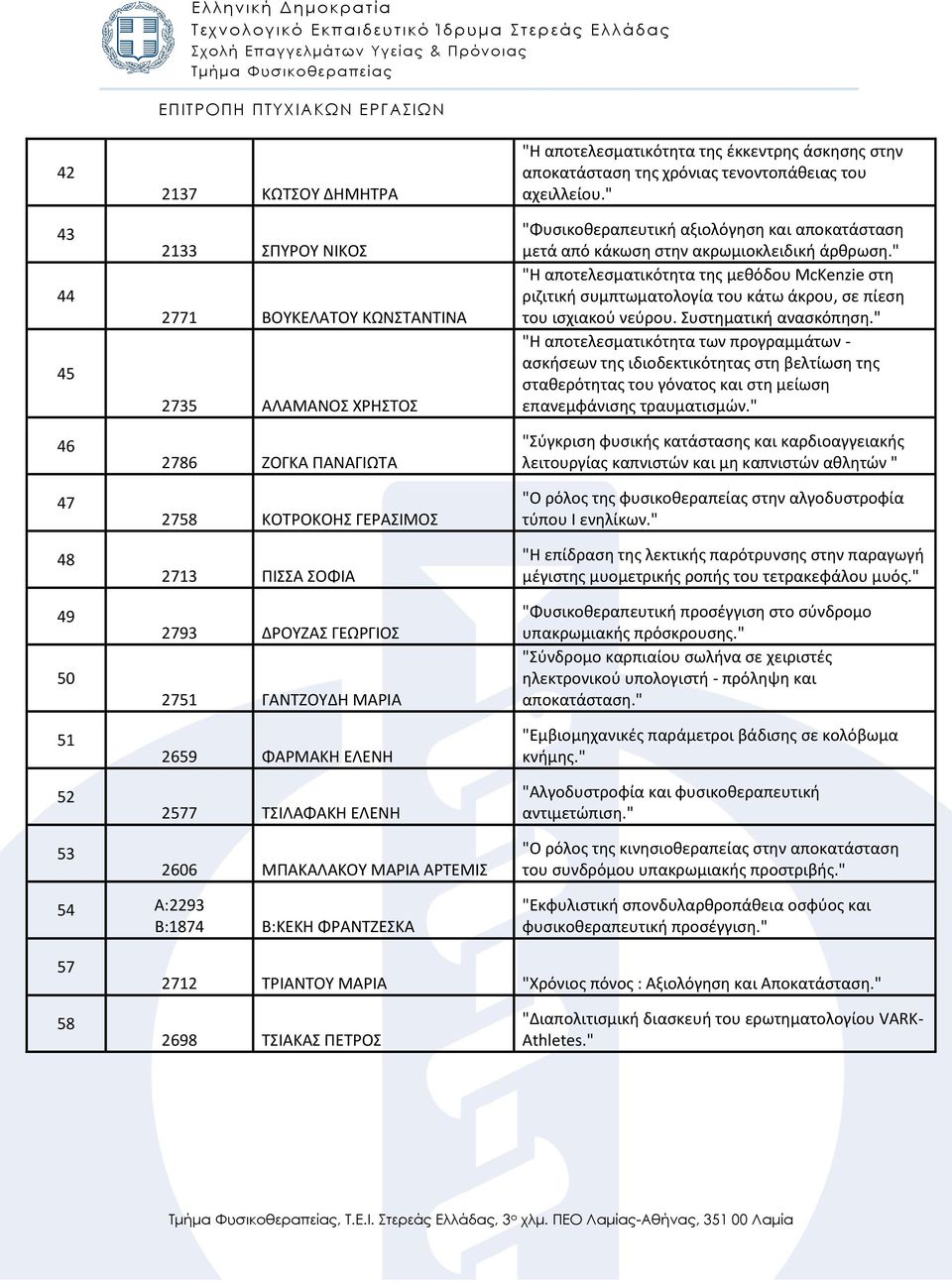 Ελληνική Δημοκρατία
Τεχνολογικό Εκπαιδευτικό Ίδρυμα Στερεάς Ελλάδας
Σχολή Επαγγελμάτων Υγείας & Πρόνοιας
Τμήμα Φυσικοθεραπείας

ΕΠΙΤΡΟΠΗ ΠΤΥΧΙΑΚΩΝ ΕΡΓΑΣΙΩΝ

| | | | |
|---|---|---|---|
| 42 | 2137 | ΚΩΤΣΟΥ ΔΗΜΗΤΡΑ | "Η αποτελεσματικότητα της έκκεντρης άσκησης στην αποκατάσταση της χρόνιας τενοντοπάθειας του αχειλλείου." |
| 43 | 2133 | ΣΠΥΡΟΥ ΝΙΚΟΣ | "Φυσικοθεραπευτική αξιολόγηση και αποκατάσταση μετά από κάκωση στην ακρωμιοκλειδική άρθρωση." |
| 44 | 2771 | ΒΟΥΚΕΛΑΤΟΥ ΚΩΝΣΤΑΝΤΙΝΑ | "Η αποτελεσματικότητα της μεθόδου McKenzie στη ριζιτική συμπτωματολογία του κάτω άκρου, σε πίεση του ισχιακού νεύρου. Συστηματική ανασκόπηση." |
| 45 | 2735 | ΑΛΑΜΑΝΟΣ ΧΡΗΣΤΟΣ | "Η αποτελεσματικότητα των προγραμμάτων - ασκήσεων της ιδιοδεκτικότητας στη βελτίωση της σταθερότητας του γόνατος και στη μείωση επανεμφάνισης τραυματισμών." |
| 46 | 2786 | ΖΟΓΚΑ ΠΑΝΑΓΙΩΤΑ | "Σύγκριση φυσικής κατάστασης και καρδιοαγγειακής λειτουργίας καπνιστών και μη καπνιστών αθλητών " |
| 47 | 2758 | ΚΟΤΡΟΚΟΗΣ ΓΕΡΑΣΙΜΟΣ | "Ο ρόλος της φυσικοθεραπείας στην αλγοδυστροφία τύπου Ι ενηλίκων." |
| 48 | 2713 | ΠΙΣΣΑ ΣΟΦΙΑ | "Η επίδραση της λεκτικής παρότρυνσης στην παραγωγή μέγιστης μυομετρικής ροπής του τετρακεφάλου μυός." |
| 49 | 2793 | ΔΡΟΥΖΑΣ ΓΕΩΡΓΙΟΣ | "Φυσικοθεραπευτική προσέγγιση στο σύνδρομο υπακρωμιακής πρόσκρουσης." |
| 50 | 2751 | ΓΑΝΤΖΟΥΔΗ ΜΑΡΙΑ | "Σύνδρομο καρπιαίου σωλήνα σε χειριστές ηλεκτρονικού υπολογιστή - πρόληψη και αποκατάσταση." |
| 51 | 2659 | ΦΑΡΜΑΚΗ ΕΛΕΝΗ | "Εμβιομηχανικές παράμετροι βάδισης σε κολόβωμα κνήμης." |
| 52 | 2577 | ΤΣΙΛΑΦΑΚΗ ΕΛΕΝΗ | "Αλγοδυστροφία και φυσικοθεραπευτική αντιμετώπιση." |
| 53 | 2606 | ΜΠΑΚΑΛΑΚΟΥ ΜΑΡΙΑ ΑΡΤΕΜΙΣ | "Ο ρόλος της κινησιοθεραπείας στην αποκατάσταση του συνδρόμου υπακρωμιακής προστριβής." |
| 54 | Α:2293 Β:1874 | Β:ΚΕΚΗ ΦΡΑΝΤΖΕΣΚΑ | "Εκφυλιστική σπονδυλαρθροπάθεια οσφύος και φυσικοθεραπευτική προσέγγιση." |
| 57 | 2712 | ΤΡΙΑΝΤΟΥ ΜΑΡΙΑ | "Χρόνιος πόνος : Αξιολόγηση και Αποκατάσταση." |
| 58 | 2698 | ΤΣΙΑΚΑΣ ΠΕΤΡΟΣ | "Διαπολιτισμική διασκευή του ερωτηματολογίου VARK-Athletes." |

Τμήμα Φυσικοθεραπείας, Τ.Ε.Ι. Στερεάς Ελλάδας, 3ο χλμ. ΠΕΟ Λαμίας-Αθήνας, 351 00 Λαμία